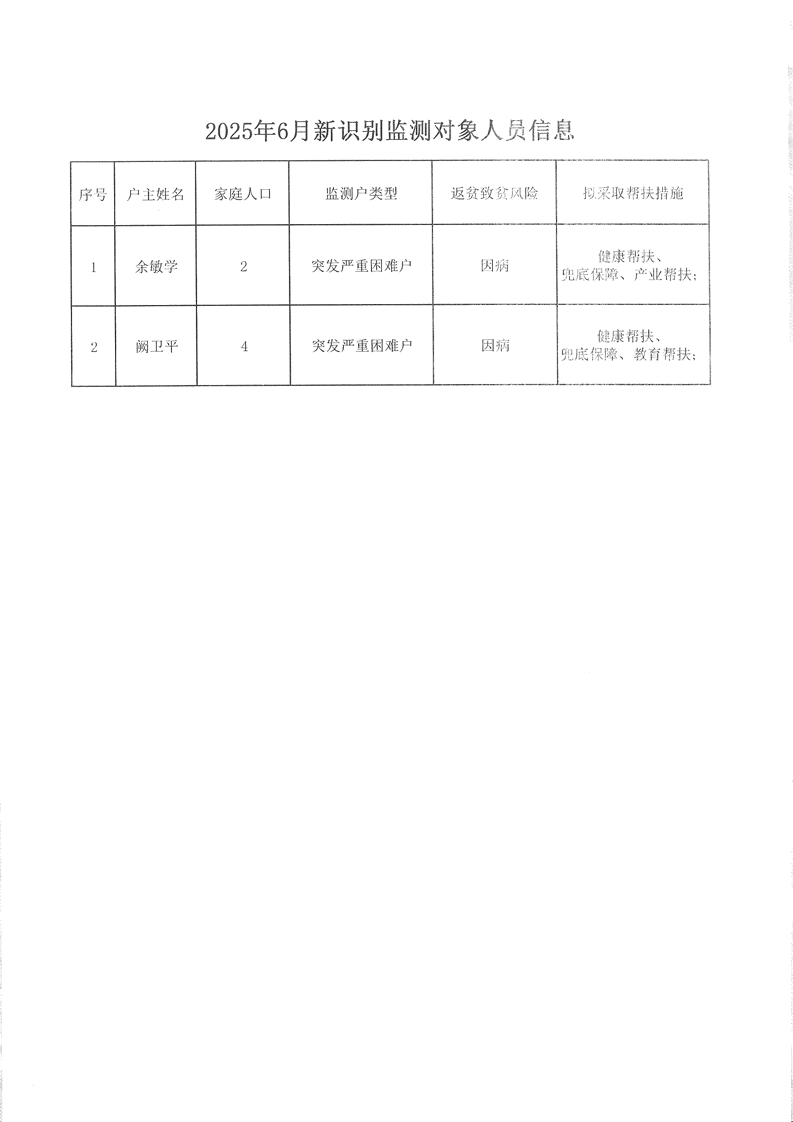 2025年6月新识别监测对象人员信息

| 序号 | 户主姓名 | 家庭人口 | 监测户类型 | 返贫致贫风险 | 拟采取帮扶措施 |
|---|---|---|---|---|---|
| 1 | 余敏学 | 2 | 突发严重困难户 | 因病 | 健康帮扶、兜底保障、产业帮扶; |
| 2 | 阙卫平 | 4 | 突发严重困难户 | 因病 | 健康帮扶、兜底保障、教育帮扶; |